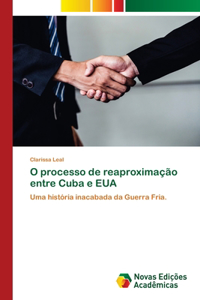 Clarissa Leal

O processo de reaproximação entre Cuba e EUA

Uma história inacabada da Guerra Fria.

Novas Edições Acadêmicas